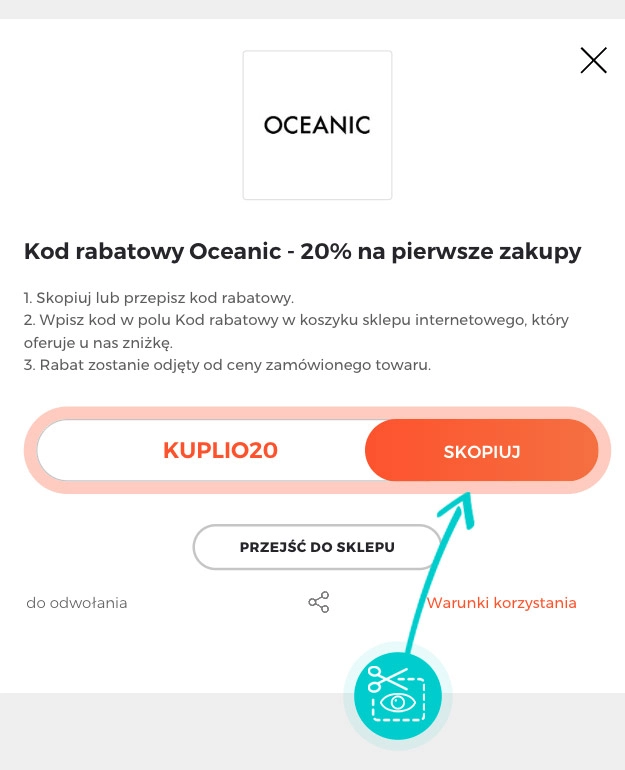 OCEANIC

Kod rabatowy Oceanic - 20% na pierwsze zakupy

1. Skopiuj lub przepisz kod rabatowy.
2. Wpisz kod w polu Kod rabatowy w koszyku sklepu internetowego, który oferuje u nas zniżkę.
3. Rabat zostanie odjęty od ceny zamówionego towaru.

KUPLIO20

SKOPIUJ

PRZEJŚĆ DO SKLEPU

do odwołania

Warunki korzystania